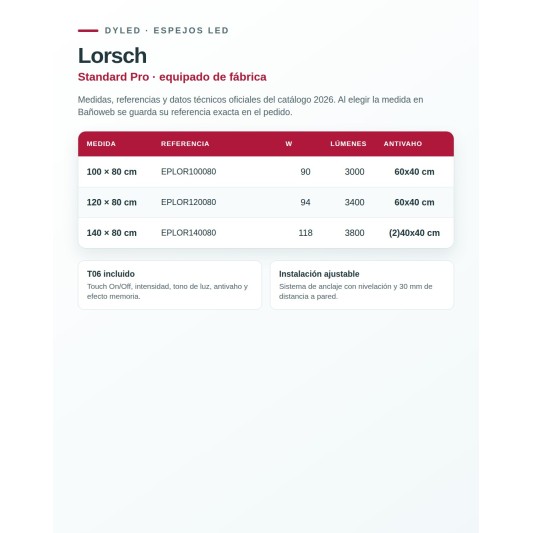 DYLED · ESPEJOS LED

Lorsch

Standard Pro · equipado de fábrica

Medidas, referencias y datos técnicos oficiales del catálogo 2026. Al elegir la medida en Bañoweb se guarda su referencia exacta en el pedido.

| MEDIDA | REFERENCIA | W | LÚMENES | ANTIVAHO |
|---|---|---|---|---|
| 100 × 80 cm | EPLOR100080 | 90 | 3000 | 60x40 cm |
| 120 × 80 cm | EPLOR120080 | 94 | 3400 | 60x40 cm |
| 140 × 80 cm | EPLOR140080 | 118 | 3800 | (2)40x40 cm |

T06 incluido
Touch On/Off, intensidad, tono de luz, antivaho y efecto memoria.

Instalación ajustable
Sistema de anclaje con nivelación y 30 mm de distancia a pared.